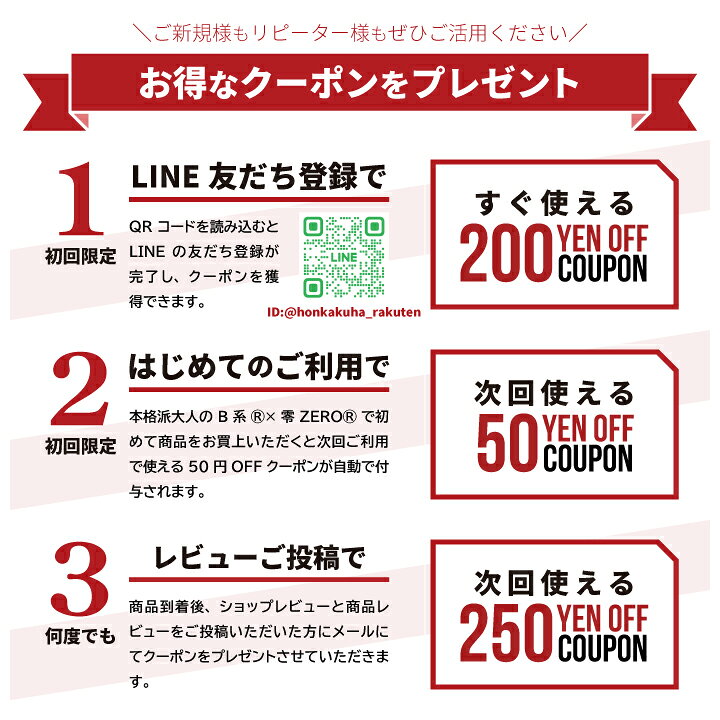 ＼ご新規様もリピーター様もぜひご活用ください／

お得なクーポンをプレゼント

1
初回限定

LINE 友だち登録で

QR コードを読み込むと LINE の友だち登録が完了し、クーポンを獲得できます。

LINE

ID:@honkakuha_rakuten

すぐ使える
200 YEN OFF COUPON

2
初回限定

はじめてのご利用で

本格派大人の B 系 ®× 零 ZERO® で初めて商品をお買上いただくと次回ご利用で使える 50 円 OFF クーポンが自動で付与されます。

次回使える
50 YEN OFF COUPON

3
何度でも

レビューご投稿で

商品到着後、ショップレビューと商品レビューをご投稿いただいた方にメールにてクーポンをプレゼントさせていただきます。

次回使える
250 YEN OFF COUPON